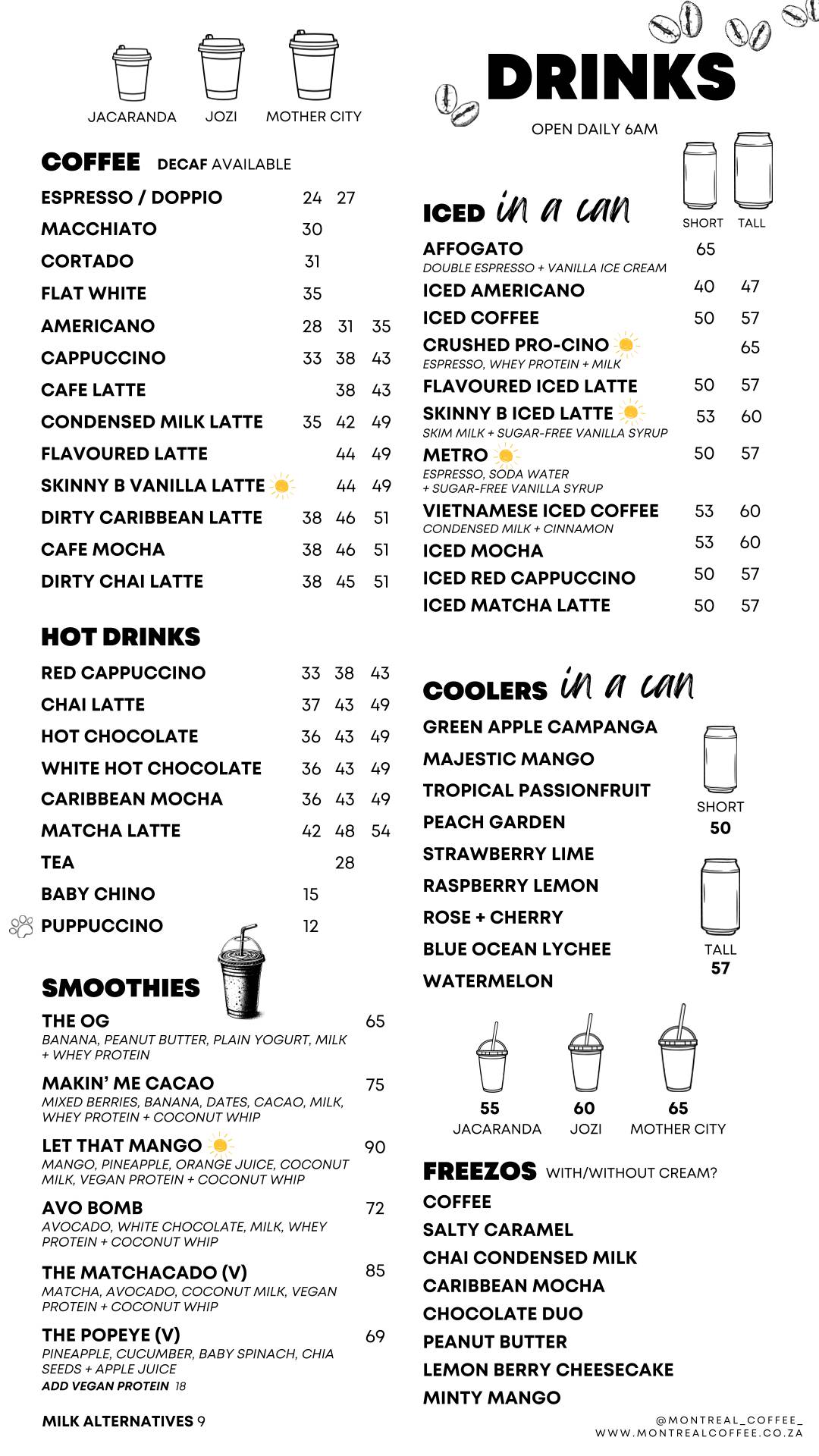 JACARANDA JOZI MOTHER CITY

COFFEE DECAF AVAILABLE

ESPRESSO / DOPPIO 24 27
MACCHIATO 30
CORTADO 31
FLAT WHITE 35
AMERICANO 28 31 35
CAPPUCCINO 33 38 43
CAFE LATTE 38 43
CONDENSED MILK LATTE 35 42 49
FLAVOURED LATTE 44 49
SKINNY B VANILLA LATTE 44 49
DIRTY CARIBBEAN LATTE 38 46 51
CAFE MOCHA 38 46 51
DIRTY CHAI LATTE 38 45 51

HOT DRINKS

RED CAPPUCCINO 33 38 43
CHAI LATTE 37 43 49
HOT CHOCOLATE 36 43 49
WHITE HOT CHOCOLATE 36 43 49
CARIBBEAN MOCHA 36 43 49
MATCHA LATTE 42 48 54
TEA 28
BABY CHINO 15
PUPPUCCINO 12

SMOOTHIES

THE OG 65
BANANA, PEANUT BUTTER, PLAIN YOGURT, MILK + WHEY PROTEIN

MAKIN' ME CACAO 75
MIXED BERRIES, BANANA, DATES, CACAO, MILK, WHEY PROTEIN + COCONUT WHIP

LET THAT MANGO 90
MANGO, PINEAPPLE, ORANGE JUICE, COCONUT MILK, VEGAN PROTEIN + COCONUT WHIP

AVO BOMB 72
AVOCADO, WHITE CHOCOLATE, MILK, WHEY PROTEIN + COCONUT WHIP

THE MATCHACADO (V) 85
MATCHA, AVOCADO, COCONUT MILK, VEGAN PROTEIN + COCONUT WHIP

THE POPEYE (V) 69
PINEAPPLE, CUCUMBER, BABY SPINACH, CHIA SEEDS + APPLE JUICE
ADD VEGAN PROTEIN 18

MILK ALTERNATIVES 9

DRINKS

OPEN DAILY 6AM

ICED in a can SHORT TALL

AFFOGATO 65
DOUBLE ESPRESSO + VANILLA ICE CREAM
ICED AMERICANO 40 47
ICED COFFEE 50 57
CRUSHED PRO-CINO 65
ESPRESSO, WHEY PROTEIN + MILK
FLAVOURED ICED LATTE 50 57
SKINNY B ICED LATTE 53 60
SKIM MILK + SUGAR-FREE VANILLA SYRUP
METRO 50 57
ESPRESSO, SODA WATER + SUGAR-FREE VANILLA SYRUP
VIETNAMESE ICED COFFEE 53 60
CONDENSED MILK + CINNAMON
ICED MOCHA 53 60
ICED RED CAPPUCCINO 50 57
ICED MATCHA LATTE 50 57

COOLERS in a can

GREEN APPLE CAMPANGA
MAJESTIC MANGO
TROPICAL PASSIONFRUIT
PEACH GARDEN
STRAWBERRY LIME
RASPBERRY LEMON
ROSE + CHERRY
BLUE OCEAN LYCHEE
WATERMELON

SHORT
50
TALL
57

55 JACARANDA
60 JOZI
65 MOTHER CITY

FREEZOS WITH/WITHOUT CREAM?

COFFEE
SALTY CARAMEL
CHAI CONDENSED MILK
CARIBBEAN MOCHA
CHOCOLATE DUO
PEANUT BUTTER
LEMON BERRY CHEESECAKE
MINTY MANGO

@MONTREAL_COFFEE_
WWW.MONTREALCOFFEE.CO.ZA